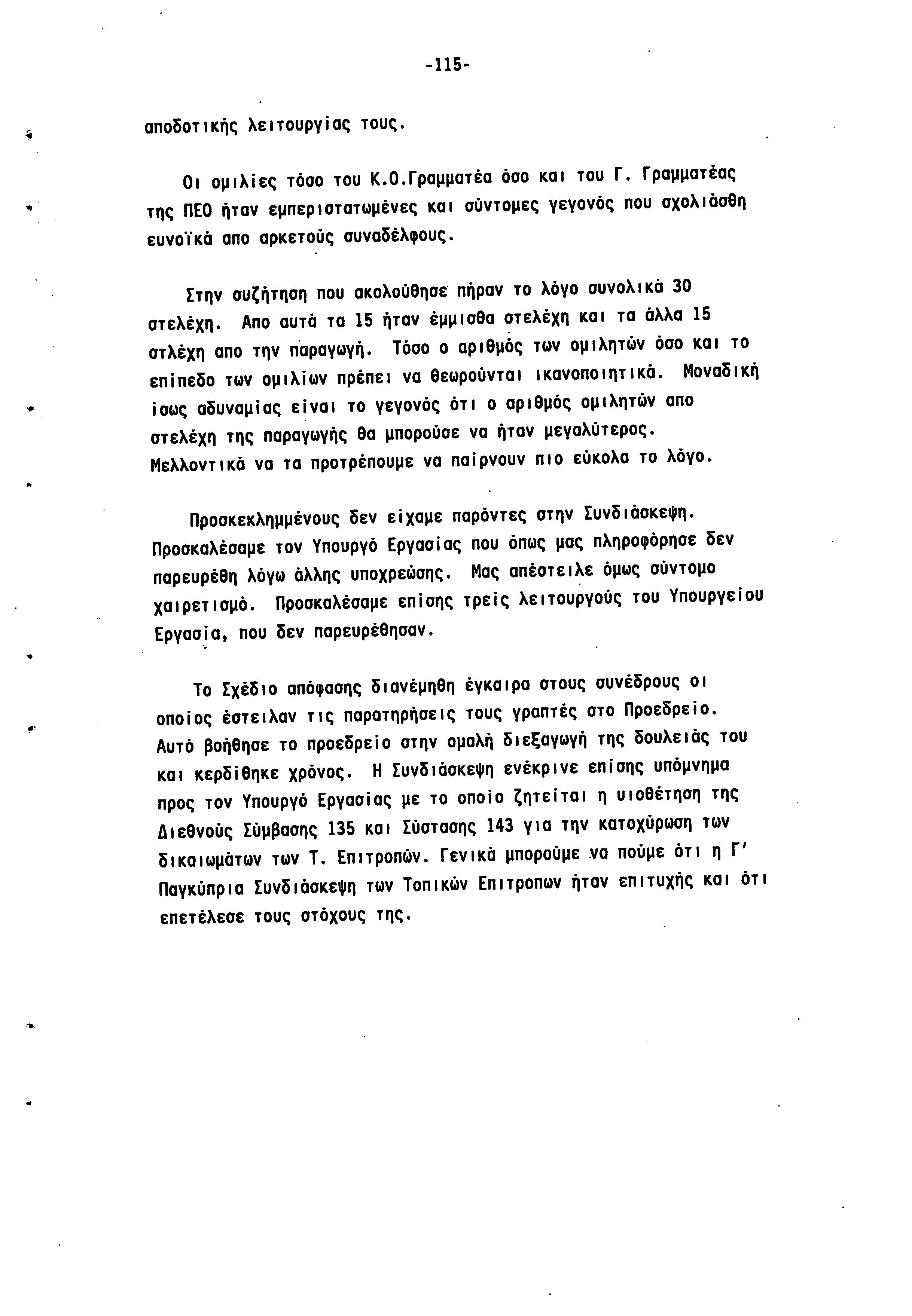 -115-

αποδοτικής λειτουργίας τους.

Οι ομιλίες τόσο του Κ.Ο.Γραμματέα όσο και του Γ. Γραμματέας της ΠΕΟ ήταν εμπεριστατωμένες και σύντομες γεγονός που σχολιάσθη ευνοϊκά απο αρκετούς συναδέλφους.

Στην συζήτηση που ακολούθησε πήραν το λόγο συνολικά 30 στελέχη. Απο αυτά τα 15 ήταν έμμισθα στελέχη και τα άλλα 15 στλέχη απο την παραγωγή. Τόσο ο αριθμός των ομιλητών όσο και το επίπεδο των ομιλίων πρέπει να θεωρούνται ικανοποιητικά. Μοναδική ίσως αδυναμίας είναι το γεγονός ότι ο αριθμός ομιλητών απο στελέχη της παραγωγής θα μπορούσε να ήταν μεγαλύτερος. Μελλοντικά να τα προτρέπουμε να παίρνουν πιο εύκολα το λόγο.

Προσκεκλημμένους δεν είχαμε παρόντες στην Συνδιάσκεψη. Προσκαλέσαμε τον Υπουργό Εργασίας που όπως μας πληροφόρησε δεν παρευρέθη λόγω άλλης υποχρεώσης. Μας απέστειλε όμως σύντομο χαιρετισμό. Προσκαλέσαμε επίσης τρείς λειτουργούς του Υπουργείου Εργασία, που δεν παρευρέθησαν.

Το Σχέδιο απόφασης διανέμηθη έγκαιρα στους συνέδρους οι οποίος έστειλαν τις παρατηρήσεις τους γραπτές στο Προεδρείο. Αυτό βοήθησε το προεδρείο στην ομαλή διεξαγωγή της δουλειάς του και κερδίθηκε χρόνος. Η Συνδιάσκεψη ενέκρινε επίσης υπόμνημα προς τον Υπουργό Εργασίας με το οποίο ζητείται η υιοθέτηση της Διεθνούς Σύμβασης 135 και Σύστασης 143 για την κατοχύρωση των δικαιωμάτων των Τ. Επιτροπών. Γενικά μπορούμε να πούμε ότι η Γ' Παγκύπρια Συνδιάσκεψη των Τοπικών Επιτροπων ήταν επιτυχής και ότι επετέλεσε τους στόχους της.